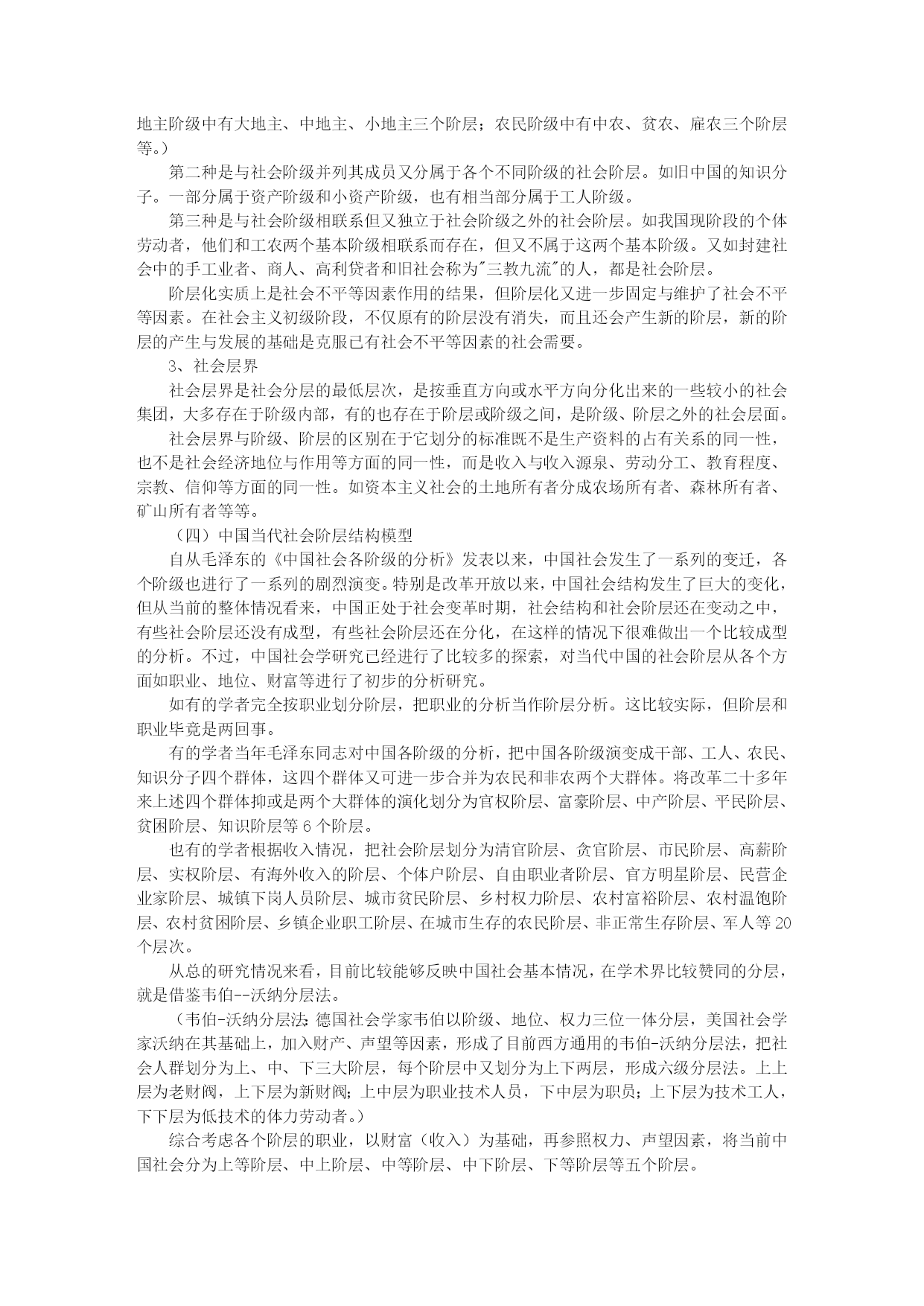 地主阶级中有大地主、中地主、小地主三个阶层；农民阶级中有中农、贫农、雇农三个阶层等。）

第二种是与社会阶级并列其成员又分属于各个不同阶级的社会阶层。如旧中国的知识分子。一部分属于资产阶级和小资产阶级，也有相当部分属于工人阶级。

第三种是与社会阶级相联系但又独立于社会阶级之外的社会阶层。如我国现阶段的个体劳动者，他们和工农两个基本阶级相联系而存在，但又不属于这两个基本阶级。又如封建社会中的手工业者、商人、高利贷者和旧社会称为"三教九流"的人，都是社会阶层。

阶层化实质上是社会不平等因素作用的结果，但阶层化又进一步固定与维护了社会不平等因素。在社会主义初级阶段，不仅原有的阶层没有消失，而且还会产生新的阶层，新的阶层的产生与发展的基础是克服已有社会不平等因素的社会需要。

3、社会层界

社会层界是社会分层的最低层次，是按垂直方向或水平方向分化出来的一些较小的社会集团，大多存在于阶级内部，有的也存在于阶层或阶级之间，是阶级、阶层之外的社会层面。

社会层界与阶级、阶层的区别在于它划分的标准既不是生产资料的占有关系的同一性，也不是社会经济地位与作用等方面的同一性，而是收入与收入源泉、劳动分工、教育程度、宗教、信仰等方面的同一性。如资本主义社会的土地所有者分成农场所有者、森林所有者、矿山所有者等等。

（四）中国当代社会阶层结构模型

自从毛泽东的《中国社会各阶级的分析》发表以来，中国社会发生了一系列的变迁，各个阶级也进行了一系列的剧烈演变。特别是改革开放以来，中国社会结构发生了巨大的变化，但从当前的整体情况看来，中国正处于社会变革时期，社会结构和社会阶层还在变动之中，有些社会阶层还没有成型，有些社会阶层还在分化，在这样的情况下很难做出一个比较成型的分析。不过，中国社会学研究已经进行了比较多的探索，对当代中国的社会阶层从各个方面如职业、地位、财富等进行了初步的分析研究。

如有的学者完全按职业划分阶层，把职业的分析当作阶层分析。这比较实际，但阶层和职业毕竟是两回事。

有的学者当年毛泽东同志对中国各阶级的分析，把中国各阶级演变成干部、工人、农民、知识分子四个群体，这四个群体又可进一步合并为农民和非农两个大群体。将改革二十多年来上述四个群体抑或是两个大群体的演化划分为官权阶层、富豪阶层、中产阶层、平民阶层、贫困阶层、知识阶层等 6 个阶层。

也有的学者根据收入情况，把社会阶层划分为清官阶层、贪官阶层、市民阶层、高薪阶层、实权阶层、有海外收入的阶层、个体户阶层、自由职业者阶层、官方明星阶层、民营企业家阶层、城镇下岗人员阶层、城市贫民阶层、乡村权力阶层、农村富裕阶层、农村温饱阶层、农村贫困阶层、乡镇企业职工阶层、在城市生存的农民阶层、非正常生存阶层、军人等 20 个层次。

从总的研究情况来看，目前比较能够反映中国社会基本情况，在学术界比较赞同的分层，就是借鉴韦伯--沃纳分层法。

（韦伯-沃纳分层法：德国社会学家韦伯以阶级、地位、权力三位一体分层，美国社会学家沃纳在其基础上，加入财产、声望等因素，形成了目前西方通用的韦伯-沃纳分层法，把社会人群划分为上、中、下三大阶层，每个阶层中又划分为上下两层，形成六级分层法。上上层为老财阀，上下层为新财阀；上中层为职业技术人员，下中层为职员；上下层为技术工人，下下层为低技术的体力劳动者。）

综合考虑各个阶层的职业，以财富（收入）为基础，再参照权力、声望因素，将当前中国社会分为上等阶层、中上阶层、中等阶层、中下阶层、下等阶层等五个阶层。